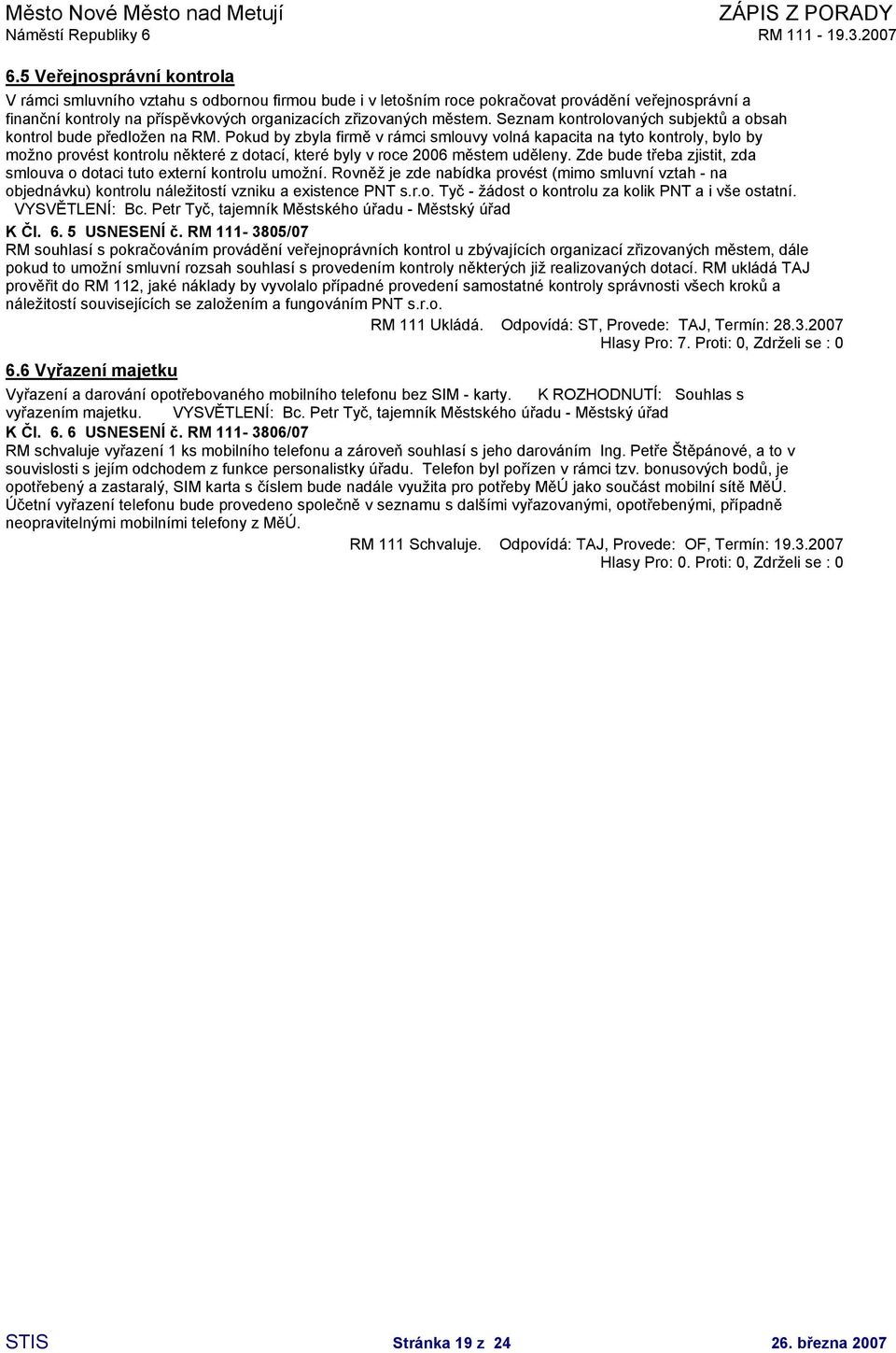 Město Nové Město nad Metují
Náměstí Republiky 6

ZÁPIS Z PORADY
RM 111 - 19.3.2007

6.5 Veřejnosprávní kontrola

V rámci smluvního vztahu s odbornou firmou bude i v letošním roce pokračovat provádění veřejnosprávní a finanční kontroly na příspěvkových organizacích zřizovaných městem. Seznam kontrolovaných subjektů a obsah kontrol bude předložen na RM. Pokud by zbyla firmě v rámci smlouvy volná kapacita na tyto kontroly, bylo by možno provést kontrolu některé z dotací, které byly v roce 2006 městem uděleny. Zde bude třeba zjistit, zda smlouva o dotaci tuto externí kontrolu umožní. Rovněž je zde nabídka provést (mimo smluvní vztah - na objednávku) kontrolu náležitostí vzniku a existence PNT s.r.o. Tyč - žádost o kontrolu za kolik PNT a i vše ostatní. VYSVĚTLENÍ: Bc. Petr Tyč, tajemník Městského úřadu - Městský úřad

K Čl. 6. 5 USNESENÍ č. RM 111- 3805/07
RM souhlasí s pokračováním provádění veřejnoprávních kontrol u zbývajících organizací zřizovaných městem, dále pokud to umožní smluvní rozsah souhlasí s provedením kontroly některých již realizovaných dotací. RM ukládá TAJ prověřit do RM 112, jaké náklady by vyvolalo případné provedení samostatné kontroly správnosti všech kroků a náležitostí souvisejících se založením a fungováním PNT s.r.o.

RM 111 Ukládá. Odpovídá: ST, Provede: TAJ, Termín: 28.3.2007
Hlasy Pro: 7. Proti: 0, Zdrželi se : 0

6.6 Vyřazení majetku

Vyřazení a darování opotřebovaného mobilního telefonu bez SIM - karty. K ROZHODNUTÍ: Souhlas s vyřazením majetku. VYSVĚTLENÍ: Bc. Petr Tyč, tajemník Městského úřadu - Městský úřad

K Čl. 6. 6 USNESENÍ č. RM 111- 3806/07
RM schvaluje vyřazení 1 ks mobilního telefonu a zároveň souhlasí s jeho darováním Ing. Petře Štěpánové, a to v souvislosti s jejím odchodem z funkce personalistky úřadu. Telefon byl pořízen v rámci tzv. bonusových bodů, je opotřebený a zastaralý, SIM karta s číslem bude nadále využita pro potřeby MěÚ jako součást mobilní sítě MěÚ. Účetní vyřazení telefonu bude provedeno společně v seznamu s dalšími vyřazovanými, opotřebenými, případně neopravitelnými mobilními telefony z MěÚ.

RM 111 Schvaluje. Odpovídá: TAJ, Provede: OF, Termín: 19.3.2007
Hlasy Pro: 0. Proti: 0, Zdrželi se : 0

STIS Stránka 19 z 24 26. března 2007